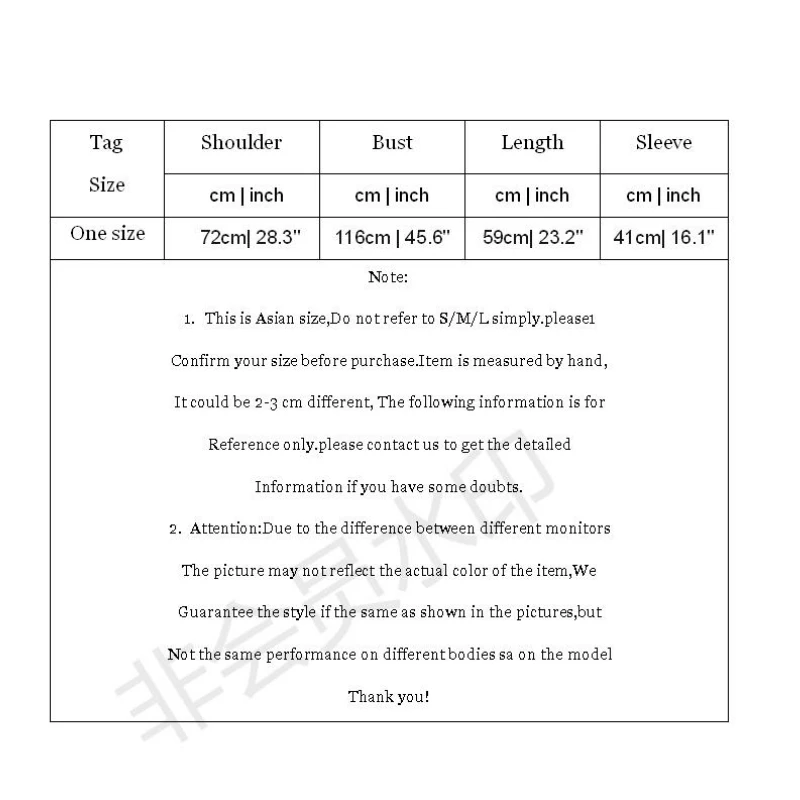 | Tag Size | Shoulder | Bust | Length | Sleeve |
|---|---|---|---|---|
| | cm \| inch | cm \| inch | cm \| inch | cm \| inch |
| One size | 72cm\| 28.3" | 116cm \| 45.6" | 59cm\| 23.2" | 41cm\| 16.1" |

Note:

1. This is Asian size,Do not refer to S/M/L simply.please1 Confirm your size before purchase.Item is measured by hand, It could be 2-3 cm different, The following information is for Reference only.please contact us to get the detailed Information if you have some doubts.

2. Attention:Due to the difference between different monitors The picture may not reflect the actual color of the item,We Guarantee the style if the same as shown in the pictures,but Not the same performance on different bodies sa on the model

Thank you!

非会员水印